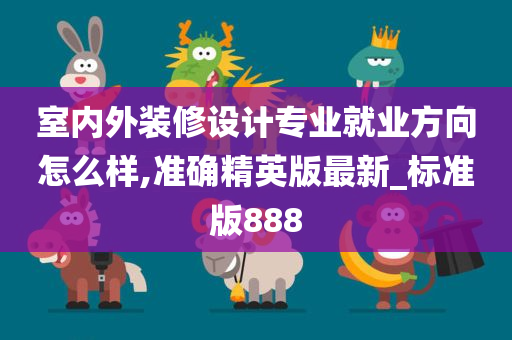 室内外装修设计专业就业方向怎么样,准确精英版最新_标准版888